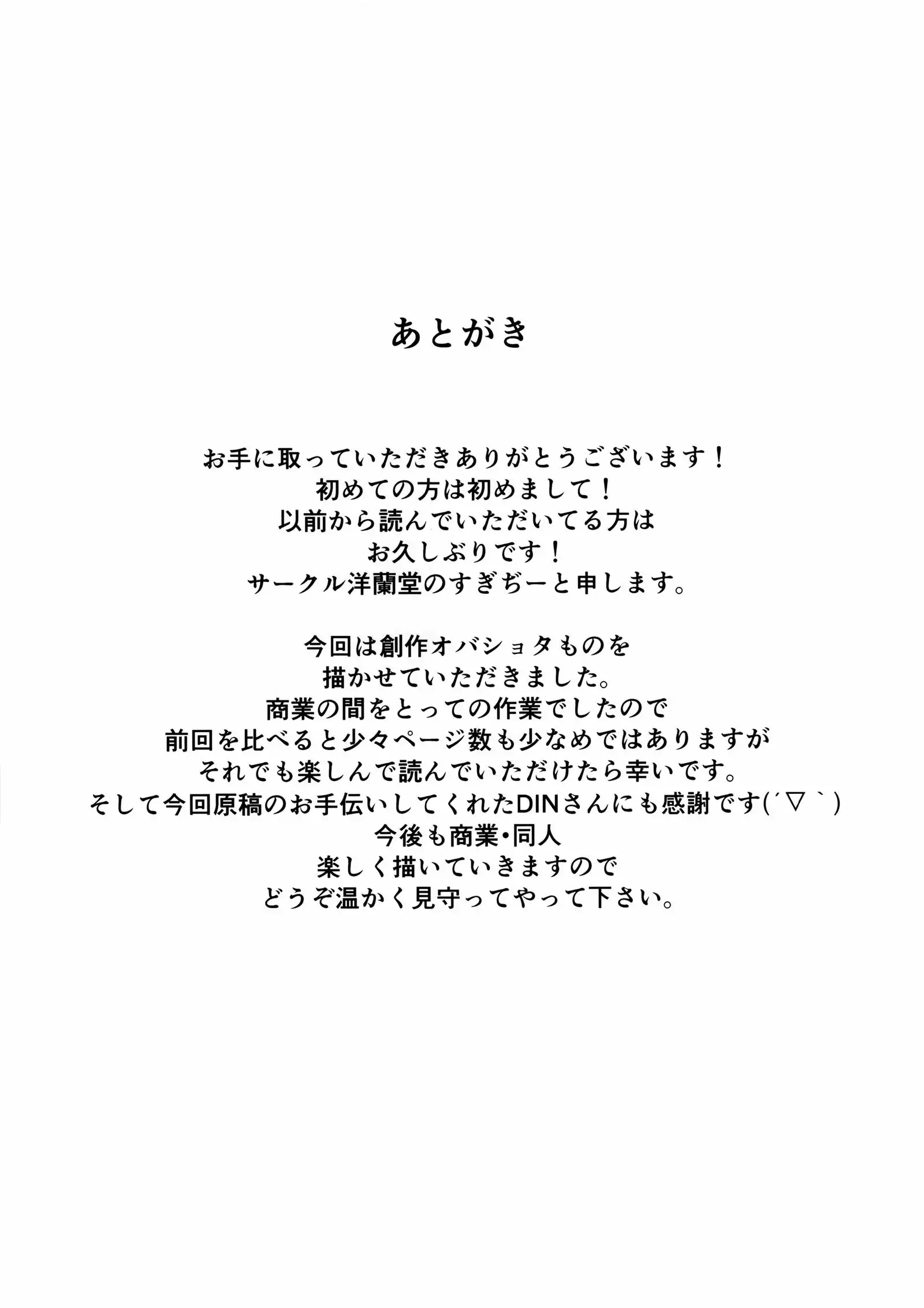 あとがき

お手に取っていただきありがとうございます！
初めての方は初めまして！
以前から読んでいただいてる方は
お久しぶりです！
サークル洋蘭堂のすぎぢーと申します。

今回は創作オバショタものを
描かせていただきました。
商業の間をとっての作業でしたので
前回を比べると少々ページ数も少なめではありますが
それでも楽しんで読んでいただけたら幸いです。
そして今回原稿のお手伝いしてくれたDINさんにも感謝です(´▽｀)
今後も商業・同人
楽しく描いていきますので
どうぞ温かく見守ってやって下さい。